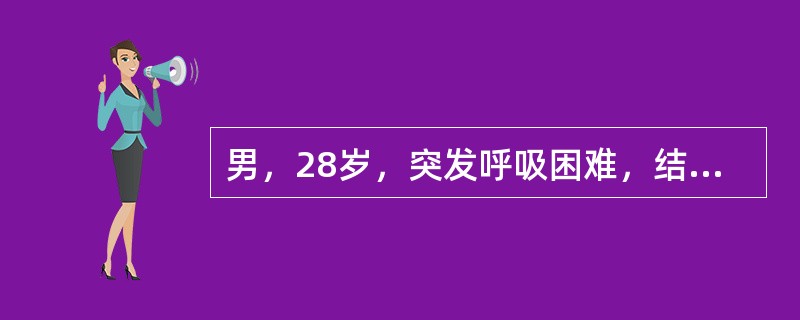 男，28岁，突发呼吸困难，结...